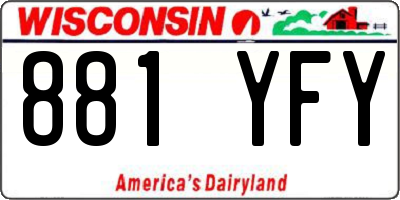 WISCONSIN

881 YFY

America's Dairyland